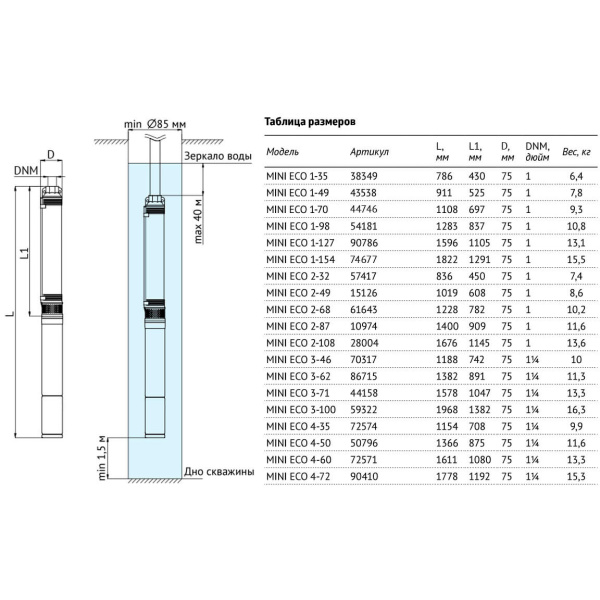 D
DNM
L1
L

min Ø85 мм
Зеркало воды
max 40 м
min 1,5 м
Дно скважины

Таблица размеров

| Модель | Артикул | L, мм | L1, мм | D, мм | DNM, дюйм | Вес, кг |
|---|---|---|---|---|---|---|
| MINI ECO 1-35 | 38349 | 786 | 430 | 75 | 1 | 6,4 |
| MINI ECO 1-49 | 43538 | 911 | 525 | 75 | 1 | 7,8 |
| MINI ECO 1-70 | 44746 | 1108 | 697 | 75 | 1 | 9,3 |
| MINI ECO 1-98 | 54181 | 1283 | 837 | 75 | 1 | 10,8 |
| MINI ECO 1-127 | 90786 | 1596 | 1105 | 75 | 1 | 13,1 |
| MINI ECO 1-154 | 74677 | 1822 | 1291 | 75 | 1 | 15,5 |
| MINI ECO 2-32 | 57417 | 836 | 450 | 75 | 1 | 7,4 |
| MINI ECO 2-49 | 15126 | 1019 | 608 | 75 | 1 | 8,6 |
| MINI ECO 2-68 | 61643 | 1228 | 782 | 75 | 1 | 10,2 |
| MINI ECO 2-87 | 10974 | 1400 | 909 | 75 | 1 | 11,6 |
| MINI ECO 2-108 | 28004 | 1676 | 1145 | 75 | 1 | 13,6 |
| MINI ECO 3-46 | 70317 | 1188 | 742 | 75 | 1¼ | 10 |
| MINI ECO 3-62 | 86715 | 1382 | 891 | 75 | 1¼ | 11,3 |
| MINI ECO 3-71 | 44158 | 1578 | 1047 | 75 | 1¼ | 13,3 |
| MINI ECO 3-100 | 59322 | 1968 | 1382 | 75 | 1¼ | 16,3 |
| MINI ECO 4-35 | 72574 | 1154 | 708 | 75 | 1¼ | 9,9 |
| MINI ECO 4-50 | 50796 | 1366 | 875 | 75 | 1¼ | 11,6 |
| MINI ECO 4-60 | 72571 | 1611 | 1080 | 75 | 1¼ | 13,3 |
| MINI ECO 4-72 | 90410 | 1778 | 1192 | 75 | 1¼ | 15,3 |